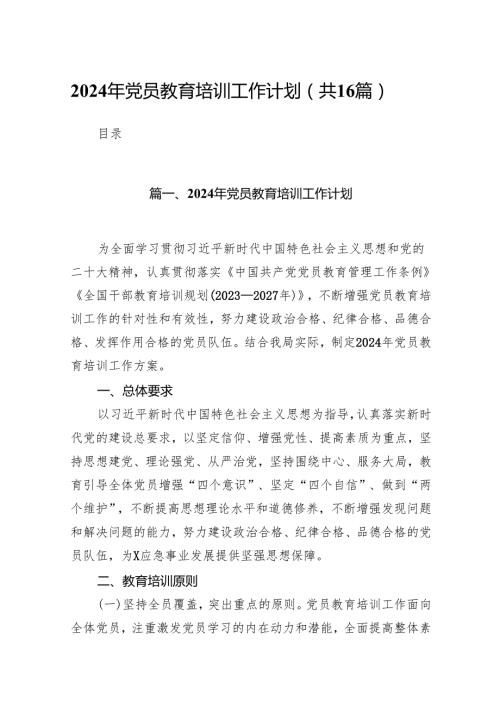 2024年党员教育培训工作计划（共16篇）

目录

篇一、2024年党员教育培训工作计划

为全面学习贯彻习近平新时代中国特色社会主义思想和党的二十大精神，认真贯彻落实《中国共产党党员教育管理工作条例》《全国干部教育培训规划(2023—2027年)》，不断增强党员教育培训工作的针对性和有效性，努力建设政治合格、纪律合格、品德合格、发挥作用合格的党员队伍。结合我局实际，制定2024年党员教育培训工作方案。

一、总体要求

以习近平新时代中国特色社会主义思想为指导，认真落实新时代党的建设总要求，以坚定信仰、增强党性、提高素质为重点，坚持思想建党、理论强党、从严治党，坚持围绕中心、服务大局，教育引导全体党员增强“四个意识”、坚定“四个自信”、做到“两个维护”，不断提高思想理论水平和道德修养，不断增强发现问题和解决问题的能力，努力建设政治合格、纪律合格、品德合格的党员队伍，为X应急事业发展提供坚强思想保障。

二、教育培训原则

(一)坚持全员覆盖，突出重点的原则。党员教育培训工作面向全体党员，注重激发党员学习的内在动力和潜能，全面提高整体素